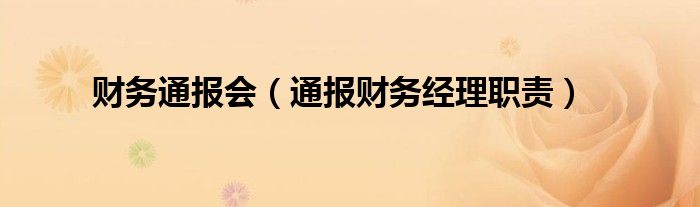 财务通报会（通报财务经理职责）